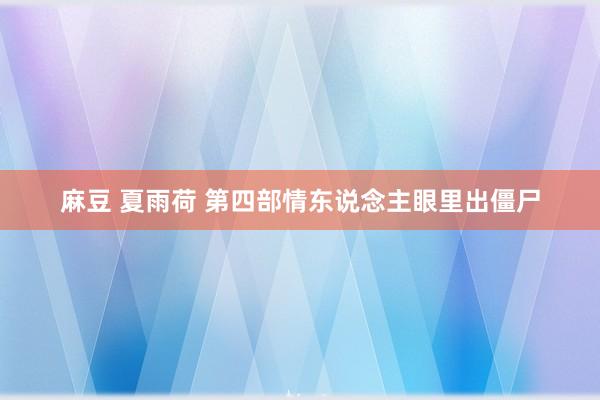 麻豆 夏雨荷 第四部情东说念主眼里出僵尸